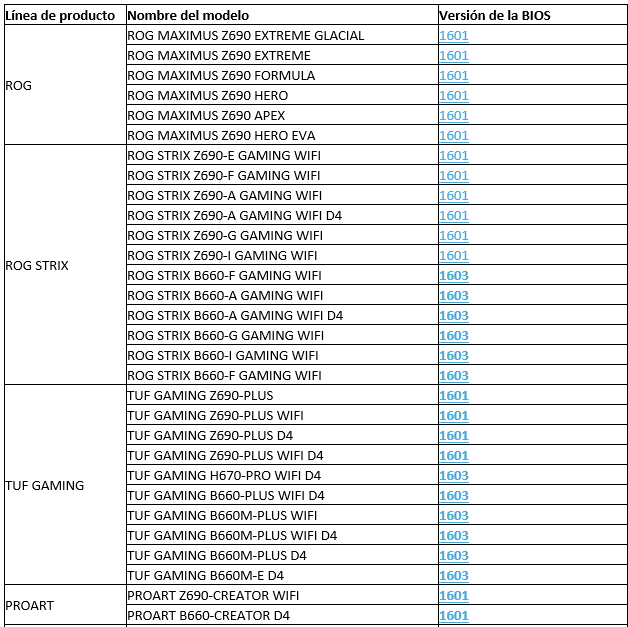 | Línea de producto | Nombre del modelo | Versión de la BIOS |
|---|---|---|
| ROG | ROG MAXIMUS Z690 EXTREME GLACIAL | 1601 |
| | ROG MAXIMUS Z690 EXTREME | 1601 |
| | ROG MAXIMUS Z690 FORMULA | 1601 |
| | ROG MAXIMUS Z690 HERO | 1601 |
| | ROG MAXIMUS Z690 APEX | 1601 |
| | ROG MAXIMUS Z690 HERO EVA | 1601 |
| ROG STRIX | ROG STRIX Z690-E GAMING WIFI | 1601 |
| | ROG STRIX Z690-F GAMING WIFI | 1601 |
| | ROG STRIX Z690-A GAMING WIFI | 1601 |
| | ROG STRIX Z690-A GAMING WIFI D4 | 1601 |
| | ROG STRIX Z690-G GAMING WIFI | 1601 |
| | ROG STRIX Z690-I GAMING WIFI | 1601 |
| | ROG STRIX B660-F GAMING WIFI | 1603 |
| | ROG STRIX B660-A GAMING WIFI | 1603 |
| | ROG STRIX B660-A GAMING WIFI D4 | 1603 |
| | ROG STRIX B660-G GAMING WIFI | 1603 |
| | ROG STRIX B660-I GAMING WIFI | 1603 |
| | ROG STRIX B660-F GAMING WIFI | 1603 |
| TUF GAMING | TUF GAMING Z690-PLUS | 1601 |
| | TUF GAMING Z690-PLUS WIFI | 1601 |
| | TUF GAMING Z690-PLUS D4 | 1601 |
| | TUF GAMING Z690-PLUS WIFI D4 | 1601 |
| | TUF GAMING H670-PRO WIFI D4 | 1603 |
| | TUF GAMING B660-PLUS WIFI D4 | 1603 |
| | TUF GAMING B660M-PLUS WIFI | 1603 |
| | TUF GAMING B660M-PLUS WIFI D4 | 1603 |
| | TUF GAMING B660M-PLUS D4 | 1603 |
| | TUF GAMING B660M-E D4 | 1603 |
| PROART | PROART Z690-CREATOR WIFI | 1601 |
| | PROART B660-CREATOR D4 | 1601 |